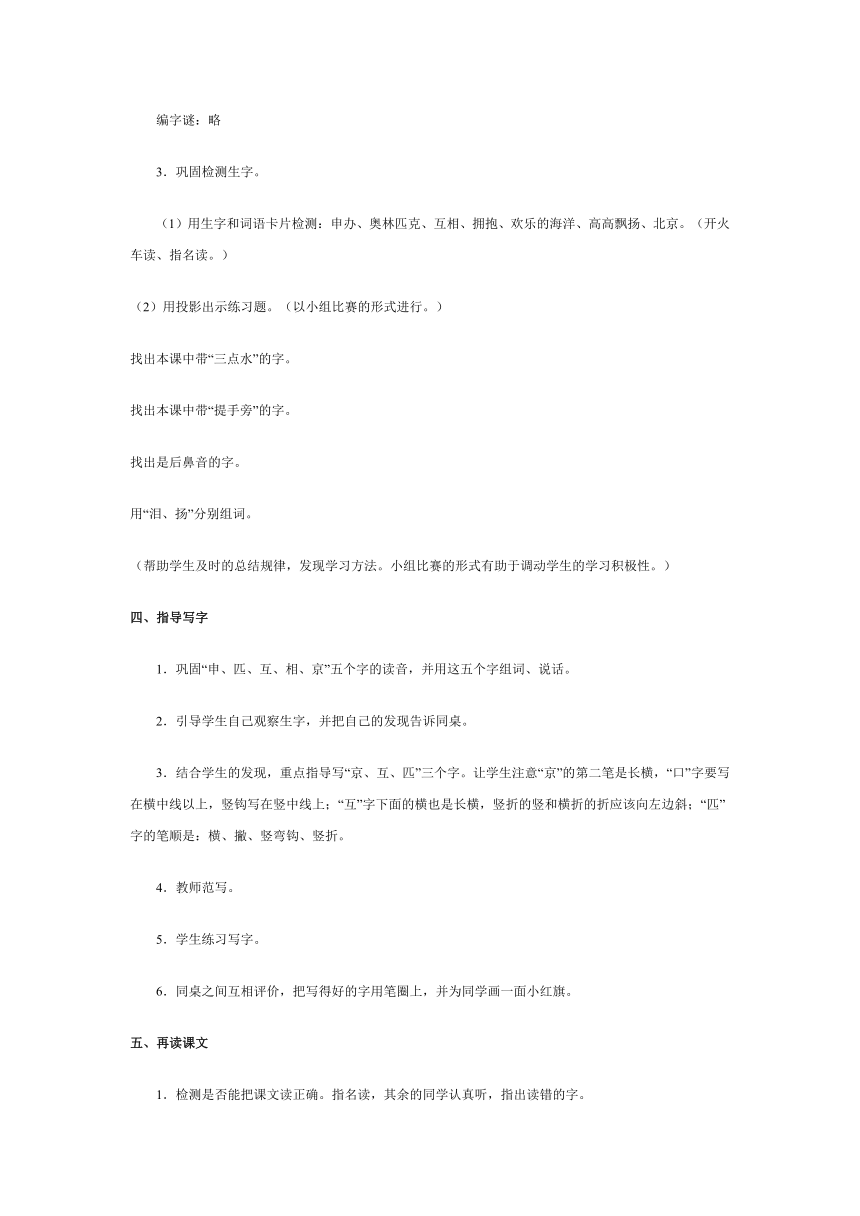 编字谜：略

3．巩固检测生字。

（1）用生字和词语卡片检测：申办、奥林匹克、互相、拥抱、欢乐的海洋、高高飘扬、北京。（开火车读、指名读。）

（2）用投影出示练习题。（以小组比赛的形式进行。）

找出本课中带“三点水”的字。

找出本课中带“提手旁”的字。

找出是后鼻音的字。

用“泪、扬”分别组词。

（帮助学生及时的总结规律，发现学习方法。小组比赛的形式有助于调动学生的学习积极性。）

四、指导写字

1．巩固“申、匹、互、相、京”五个字的读音，并用这五个字组词、说话。

2．引导学生自己观察生字，并把自己的发现告诉同桌。

3．结合学生的发现，重点指导写“京、互、匹”三个字。让学生注意“京”的第二笔是长横，“口”字要写在横中线以上，竖钩写在竖中线上；“互”字下面的横也是长横，竖折的竖和横折的折应该向左边斜；“匹”字的笔顺是：横、撇、竖弯钩、竖折。

4．教师范写。

5．学生练习写字。

6．同桌之间互相评价，把写得好的字用笔圈上，并为同学画一面小红旗。

五、再读课文

1．检测是否能把课文读正确。指名读，其余的同学认真听，指出读错的字。